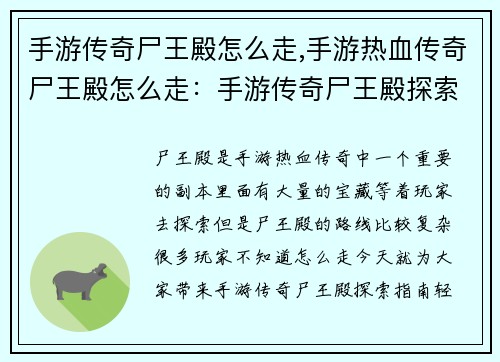 手游传奇尸王殿怎么走,手游热血传奇尸王殿怎么走：手游传奇尸王殿探索

尸王殿是手游热血传奇中一个重要的副本里面有大量的宝藏等着玩家去探索但是尸王殿的路线比较复杂很多玩家不知道怎么走今天就为大家带来手游传奇尸王殿探索指南轻